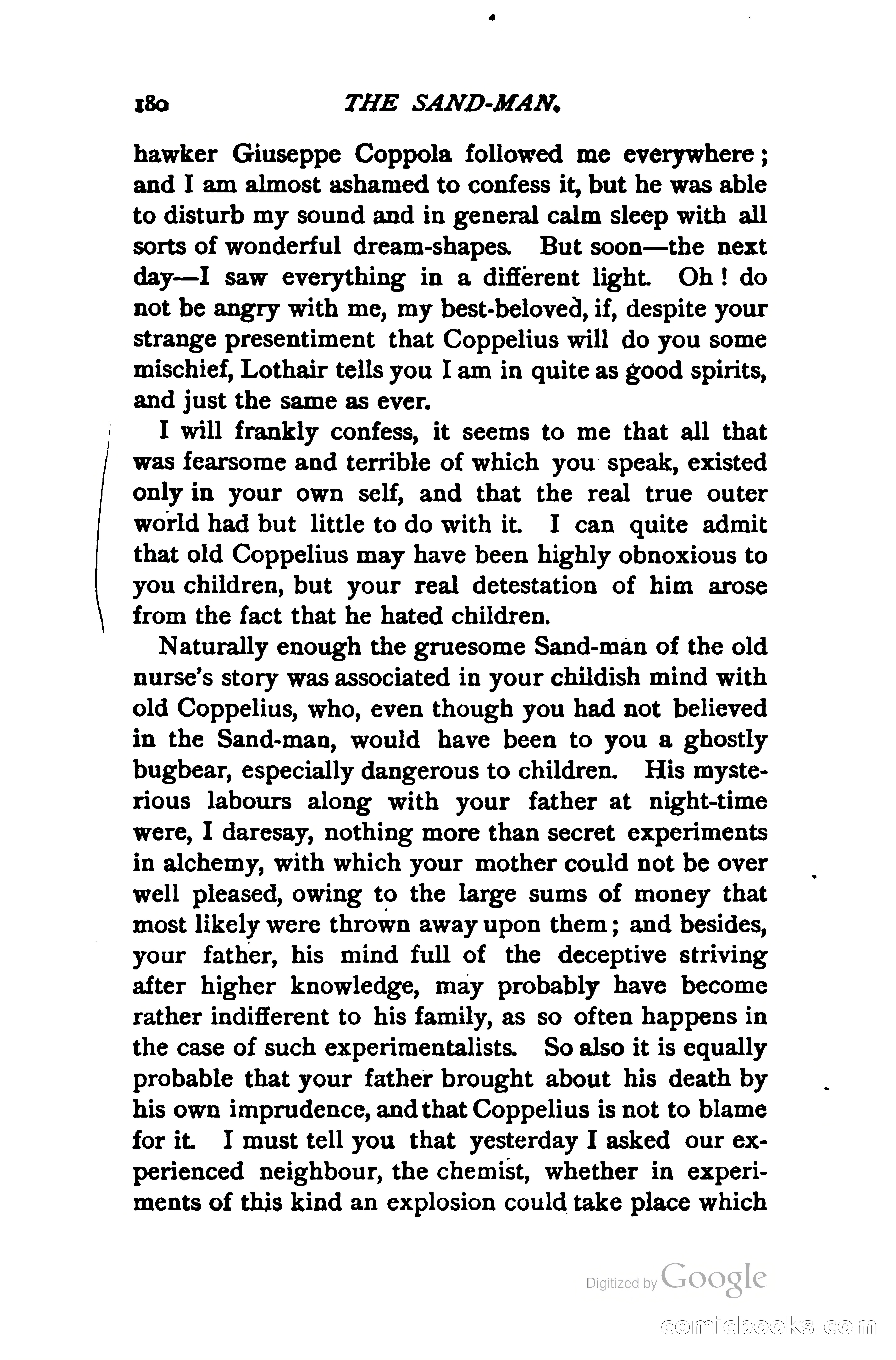 180 THE SAND-MAN.

hawker Giuseppe Coppola followed me everywhere; and I am almost ashamed to confess it, but he was able to disturb my sound and in general calm sleep with all sorts of wonderful dream-shapes. But soon—the next day—I saw everything in a different light. Oh! do not be angry with me, my best-beloved, if, despite your strange presentiment that Coppelius will do you some mischief, Lothair tells you I am in quite as good spirits, and just the same as ever.

I will frankly confess, it seems to me that all that was fearsome and terrible of which you speak, existed only in your own self, and that the real true outer world had but little to do with it. I can quite admit that old Coppelius may have been highly obnoxious to you children, but your real detestation of him arose from the fact that he hated children.

Naturally enough the gruesome Sand-man of the old nurse's story was associated in your childish mind with old Coppelius, who, even though you had not believed in the Sand-man, would have been to you a ghostly bugbear, especially dangerous to children. His mysterious labours along with your father at night-time were, I daresay, nothing more than secret experiments in alchemy, with which your mother could not be over well pleased, owing to the large sums of money that most likely were thrown away upon them; and besides, your father, his mind full of the deceptive striving after higher knowledge, may probably have become rather indifferent to his family, as so often happens in the case of such experimentalists. So also it is equally probable that your father brought about his death by his own imprudence, and that Coppelius is not to blame for it. I must tell you that yesterday I asked our experienced neighbour, the chemist, whether in experiments of this kind an explosion could take place which

Digitized by Google

comicbooks.com